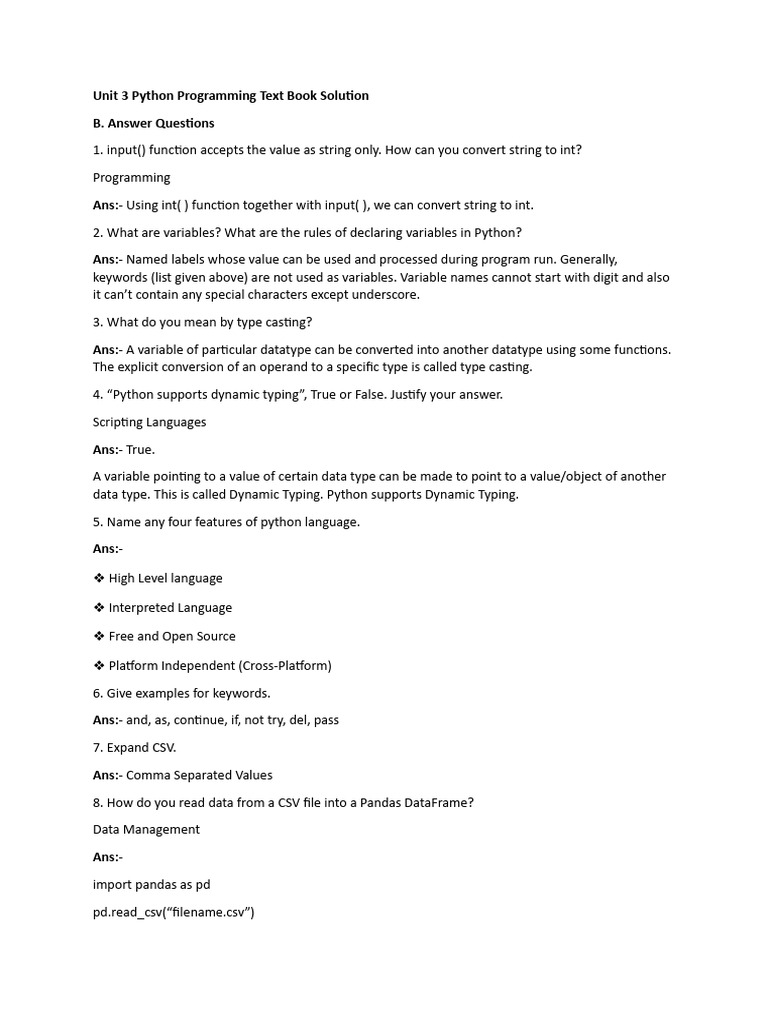 Unit 3 Python Programming Text Book Solution

B. Answer Questions

1. input() function accepts the value as string only. How can you convert string to int?

Programming

Ans:- Using int( ) function together with input( ), we can convert string to int.

2. What are variables? What are the rules of declaring variables in Python?

Ans:- Named labels whose value can be used and processed during program run. Generally, keywords (list given above) are not used as variables. Variable names cannot start with digit and also it can't contain any special characters except underscore.

3. What do you mean by type casting?

Ans:- A variable of particular datatype can be converted into another datatype using some functions. The explicit conversion of an operand to a specific type is called type casting.

4. "Python supports dynamic typing", True or False. Justify your answer.

Scripting Languages

Ans:- True.

A variable pointing to a value of certain data type can be made to point to a value/object of another data type. This is called Dynamic Typing. Python supports Dynamic Typing.

5. Name any four features of python language.

Ans:-

❖ High Level language

❖ Interpreted Language

❖ Free and Open Source

❖ Platform Independent (Cross-Platform)

6. Give examples for keywords.

Ans:- and, as, continue, if, not try, del, pass

7. Expand CSV.

Ans:- Comma Separated Values

8. How do you read data from a CSV file into a Pandas DataFrame?

Data Management

Ans:-

import pandas as pd

pd.read_csv("filename.csv")